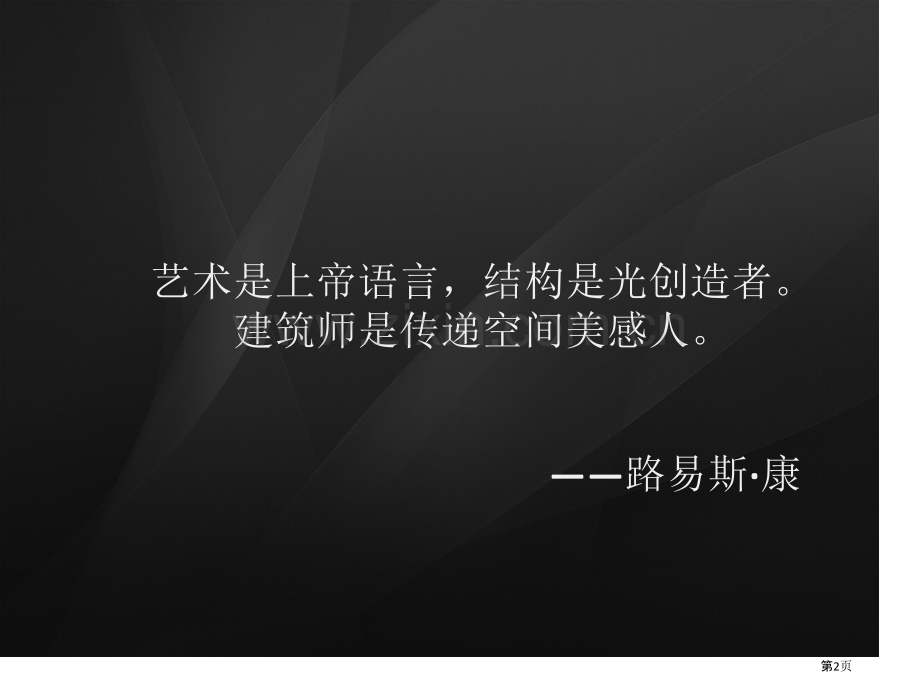 艺术是上帝语言，结构是光创造者。
建筑师是传递空间美感人。

——路易斯·康

第2页